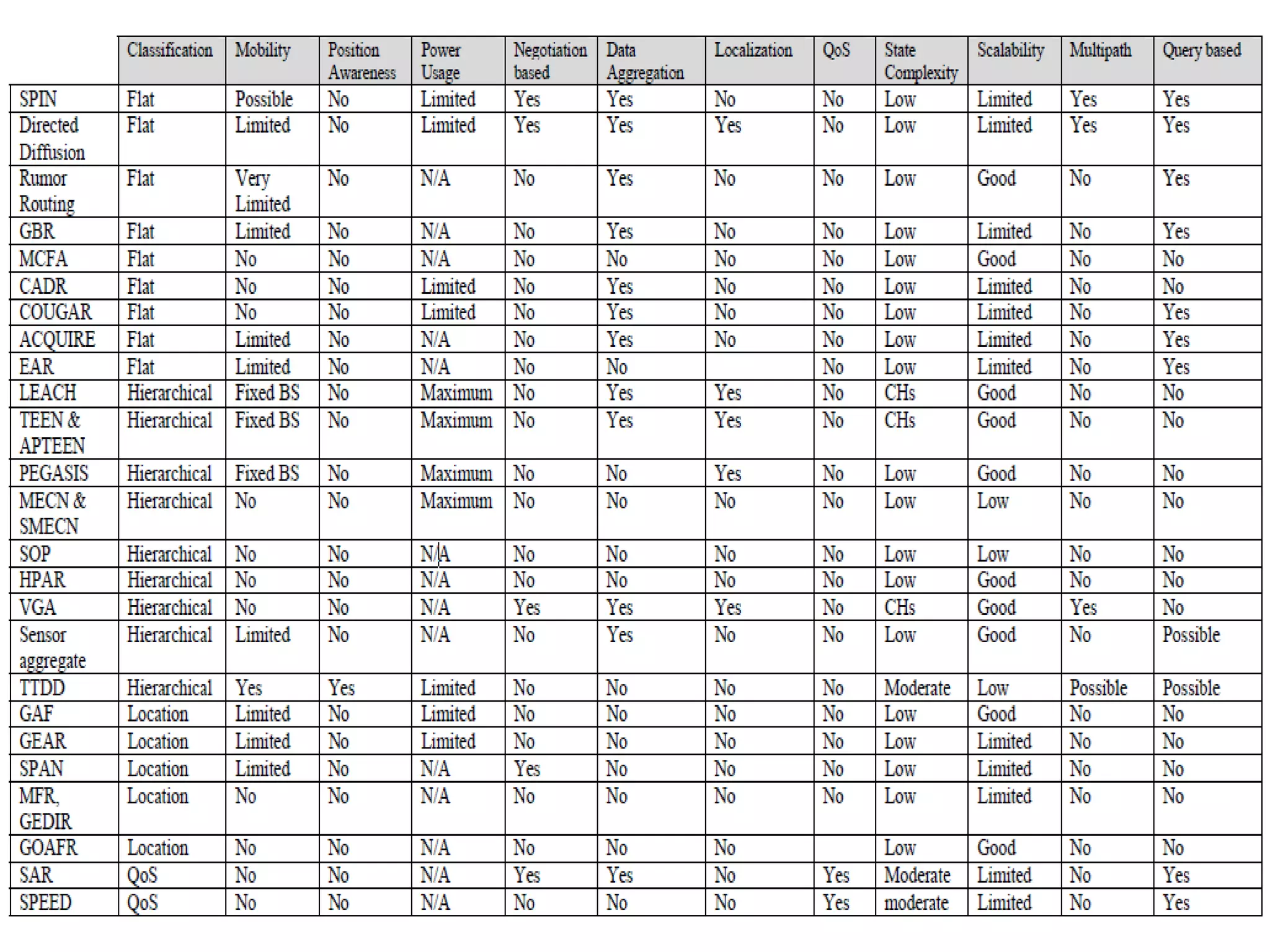 | | Classification | Mobility | Position Awareness | Power Usage | Negotiation based | Data Aggregation | Localization | QoS | State Complexity | Scalability | Multipath | Query based |
|---|---|---|---|---|---|---|---|---|---|---|---|---|
| SPIN | Flat | Possible | No | Limited | Yes | Yes | No | No | Low | Limited | Yes | Yes |
| Directed Diffusion | Flat | Limited | No | Limited | Yes | Yes | Yes | No | Low | Limited | Yes | Yes |
| Rumor Routing | Flat | Very Limited | No | N/A | No | Yes | No | No | Low | Good | No | Yes |
| GBR | Flat | Limited | No | N/A | No | Yes | No | No | Low | Limited | No | Yes |
| MCFA | Flat | No | No | N/A | No | No | No | No | Low | Good | No | No |
| CADR | Flat | No | No | Limited | No | Yes | No | No | Low | Limited | No | No |
| COUGAR | Flat | No | No | Limited | No | Yes | No | No | Low | Limited | No | Yes |
| ACQUIRE | Flat | Limited | No | N/A | No | Yes | No | No | Low | Limited | No | Yes |
| EAR | Flat | Limited | No | N/A | No | No | | No | Low | Limited | No | Yes |
| LEACH | Hierarchical | Fixed BS | No | Maximum | No | Yes | Yes | No | CHs | Good | No | No |
| TEEN & APTEEN | Hierarchical | Fixed BS | No | Maximum | No | Yes | Yes | No | CHs | Good | No | No |
| PEGASIS | Hierarchical | Fixed BS | No | Maximum | No | No | Yes | No | Low | Good | No | No |
| MECN & SMECN | Hierarchical | No | No | Maximum | No | No | No | No | Low | Low | No | No |
| SOP | Hierarchical | No | No | N/A | No | No | No | No | Low | Low | No | No |
| HPAR | Hierarchical | No | No | N/A | No | No | No | No | Low | Good | No | No |
| VGA | Hierarchical | No | No | N/A | Yes | Yes | Yes | No | CHs | Good | Yes | No |
| Sensor aggregate | Hierarchical | Limited | No | N/A | No | Yes | No | No | Low | Good | No | Possible |
| TTDD | Hierarchical | Yes | Yes | Limited | No | No | No | No | Moderate | Low | Possible | Possible |
| GAF | Location | Limited | No | Limited | No | No | No | No | Low | Good | No | No |
| GEAR | Location | Limited | No | Limited | No | No | No | No | Low | Limited | No | No |
| SPAN | Location | Limited | No | N/A | Yes | No | No | No | Low | Limited | No | No |
| MFR, GEDIR | Location | No | No | N/A | No | No | No | No | Low | Limited | No | No |
| GOAFR | Location | No | No | N/A | No | No | No | | Low | Good | No | No |
| SAR | QoS | No | No | N/A | Yes | Yes | No | Yes | Moderate | Limited | No | Yes |
| SPEED | QoS | No | No | N/A | No | No | No | Yes | moderate | Limited | No | Yes |